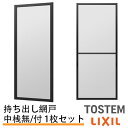 持ち出し網戸
中桟無/付 1枚セット

TOSTEM
LIXIL